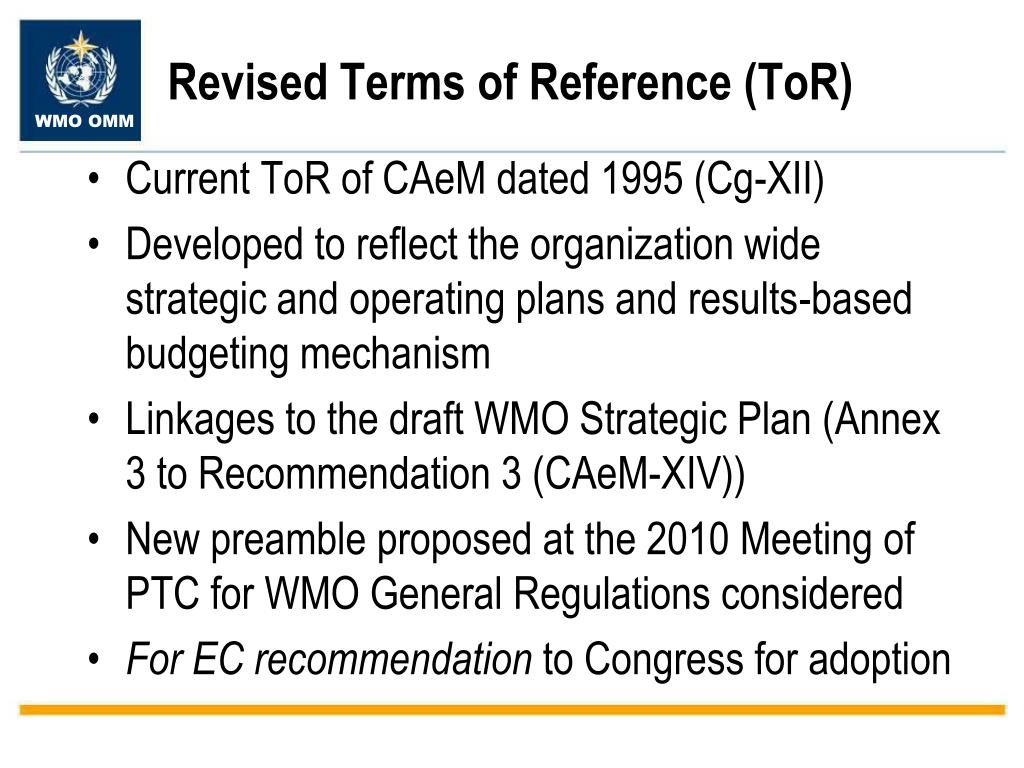 WMO OMM

Revised Terms of Reference (ToR)

• Current ToR of CAeM dated 1995 (Cg-XII)
• Developed to reflect the organization wide strategic and operating plans and results-based budgeting mechanism
• Linkages to the draft WMO Strategic Plan (Annex 3 to Recommendation 3 (CAeM-XIV))
• New preamble proposed at the 2010 Meeting of PTC for WMO General Regulations considered
• For EC recommendation to Congress for adoption